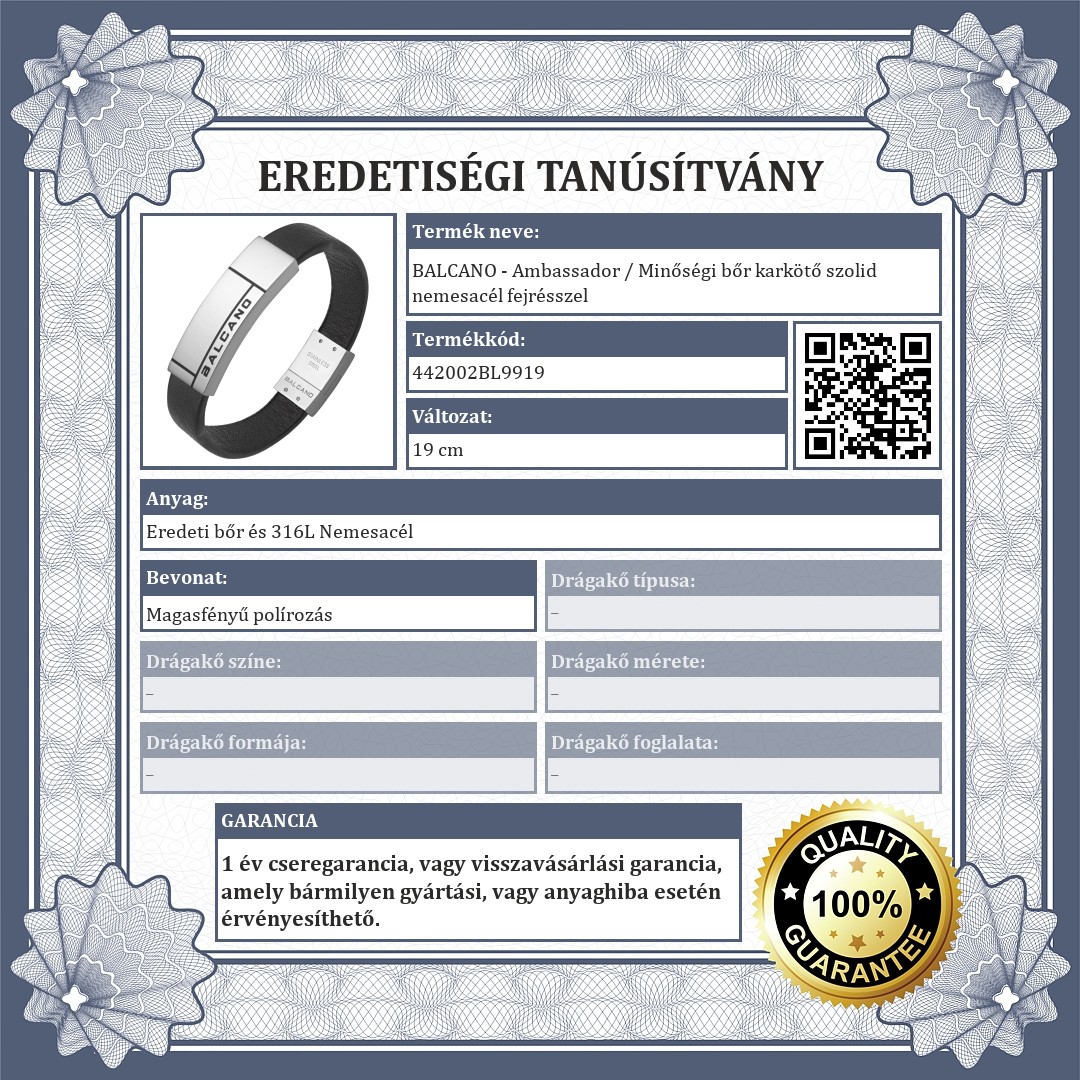 EREDETISÉGI TANÚSÍTVÁNY

BALCANO

BALCANO

Termék neve:

BALCANO - Ambassador / Minőségi bőr karkötő szolid nemesacél fejrésszel

Termékkód:

442002BL9919

Változat:

19 cm

Anyag:

Eredeti bőr és 316L Nemesacél

Bevonat:

Magasfényű polírozás

Drágakő típusa:

–

Drágakő színe:

–

Drágakő mérete:

–

Drágakő formája:

–

Drágakő foglalata:

–

GARANCIA

1 év cseregarancia, vagy visszavásárlási garancia, amely bármilyen gyártási, vagy anyaghiba esetén érvényesíthető.

QUALITY
100%
GUARANTEE